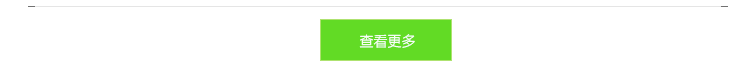 查看更多